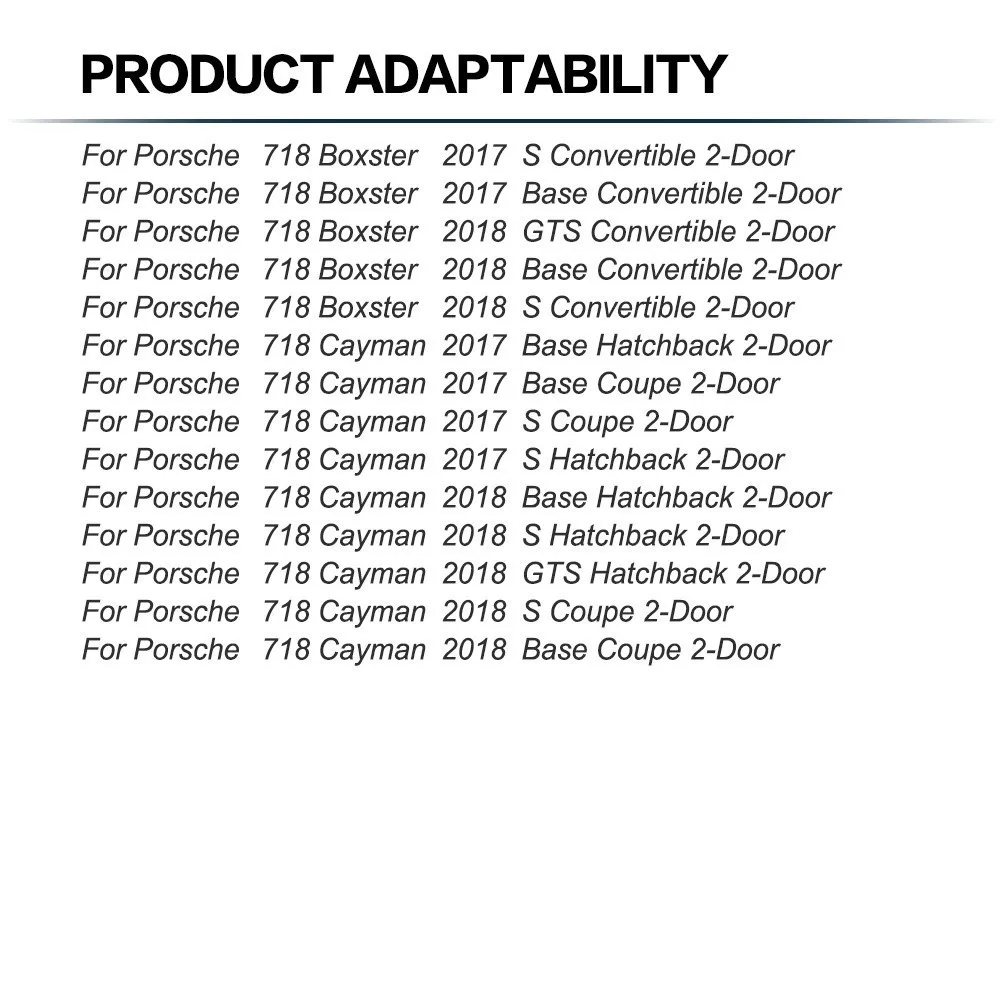 PRODUCT ADAPTABILITY

For Porsche 718 Boxster 2017 S Convertible 2-Door
For Porsche 718 Boxster 2017 Base Convertible 2-Door
For Porsche 718 Boxster 2018 GTS Convertible 2-Door
For Porsche 718 Boxster 2018 Base Convertible 2-Door
For Porsche 718 Boxster 2018 S Convertible 2-Door
For Porsche 718 Cayman 2017 Base Hatchback 2-Door
For Porsche 718 Cayman 2017 Base Coupe 2-Door
For Porsche 718 Cayman 2017 S Coupe 2-Door
For Porsche 718 Cayman 2017 S Hatchback 2-Door
For Porsche 718 Cayman 2018 Base Hatchback 2-Door
For Porsche 718 Cayman 2018 S Hatchback 2-Door
For Porsche 718 Cayman 2018 GTS Hatchback 2-Door
For Porsche 718 Cayman 2018 S Coupe 2-Door
For Porsche 718 Cayman 2018 Base Coupe 2-Door